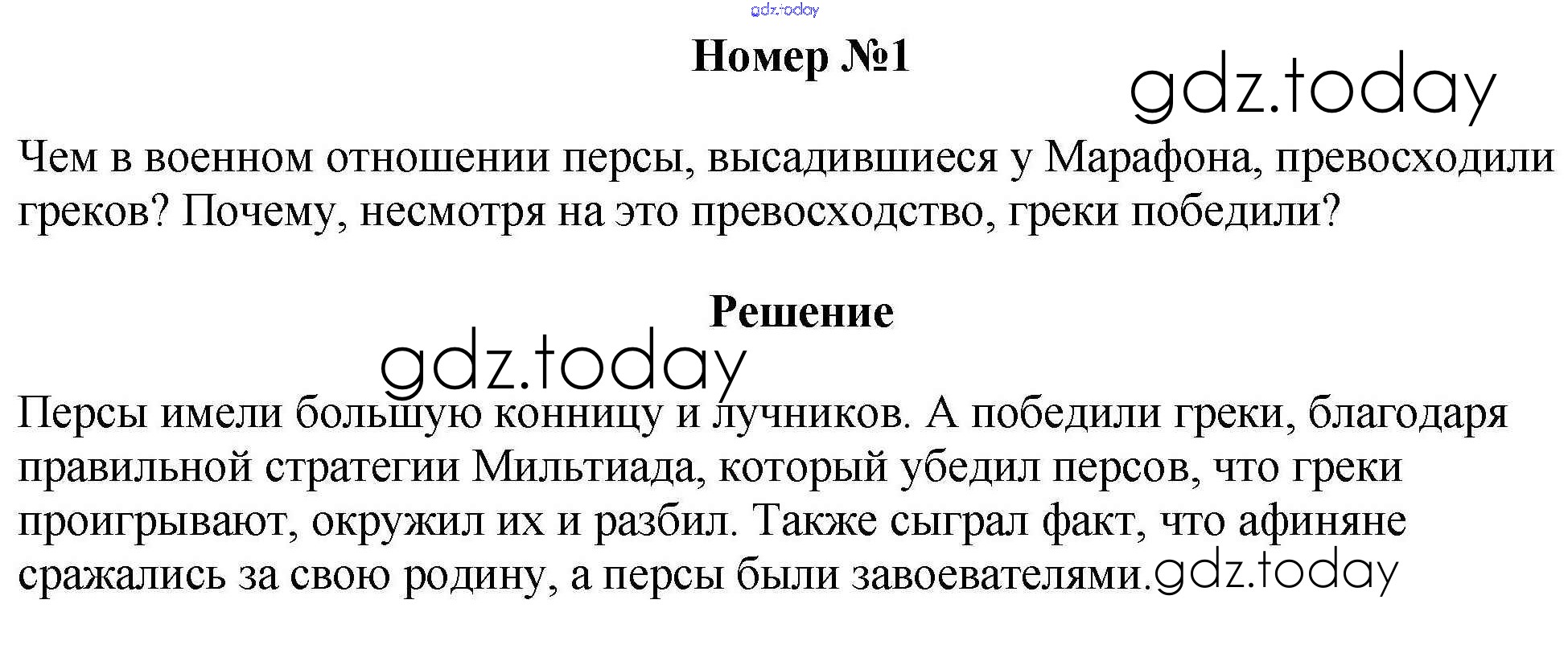 Номер №1

Чем в военном отношении персы, высадившиеся у Марафона, превосходили греков? Почему, несмотря на это превосходство, греки победили?

Решение

Персы имели большую конницу и лучников. А победили греки, благодаря правильной стратегии Мильтиада, который убедил персов, что греки проигрывают, окружил их и разбил. Также сыграл факт, что афиняне сражались за свою родину, а персы были завоевателями.

gdz.today